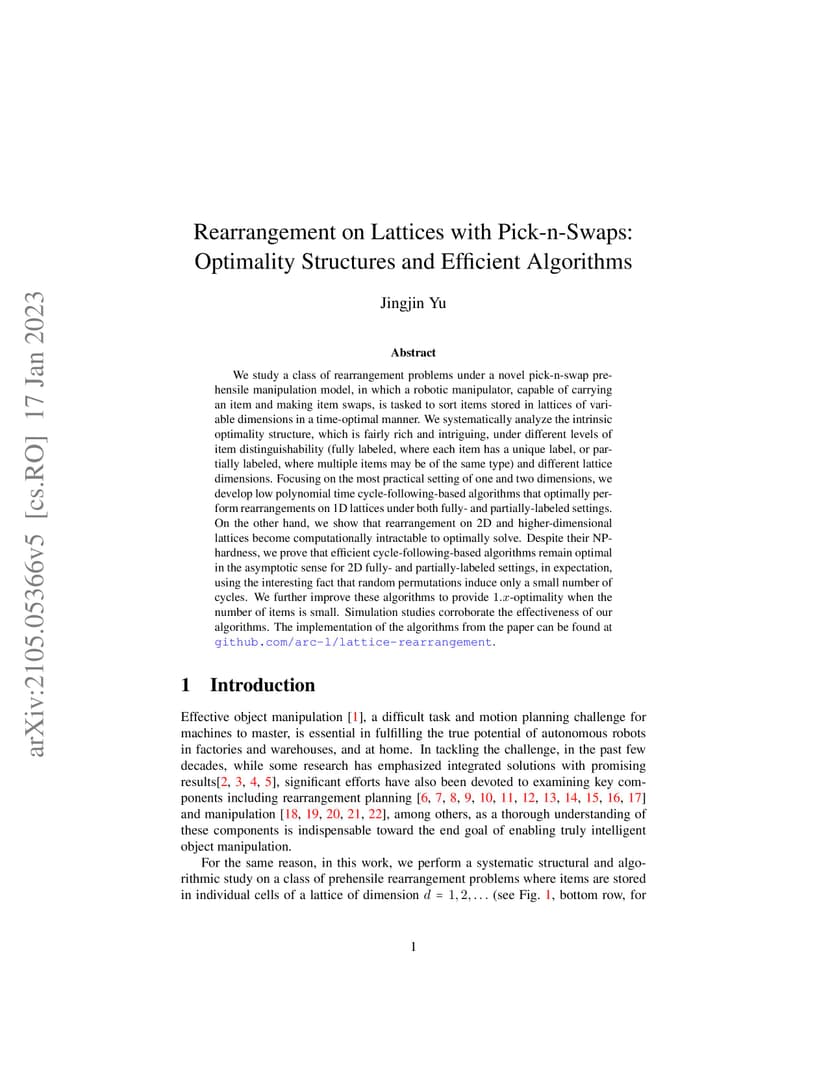 arXiv:2105.05366v5 [cs.RO] 17 Jan 2023

Rearrangement on Lattices with Pick-n-Swaps: Optimality Structures and Efficient Algorithms

Jingjin Yu

Abstract

We study a class of rearrangement problems under a novel pick-n-swap prehensile manipulation model, in which a robotic manipulator, capable of carrying an item and making item swaps, is tasked to sort items stored in lattices of variable dimensions in a time-optimal manner. We systematically analyze the intrinsic optimality structure, which is fairly rich and intriguing, under different levels of item distinguishability (fully labeled, where each item has a unique label, or partially labeled, where multiple items may be of the same type) and different lattice dimensions. Focusing on the most practical setting of one and two dimensions, we develop low polynomial time cycle-following-based algorithms that optimally perform rearrangements on 1D lattices under both fully- and partially-labeled settings. On the other hand, we show that rearrangement on 2D and higher-dimensional lattices become computationally intractable to optimally solve. Despite their NP-hardness, we prove that efficient cycle-following-based algorithms remain optimal in the asymptotic sense for 2D fully- and partially-labeled settings, in expectation, using the interesting fact that random permutations induce only a small number of cycles. We further improve these algorithms to provide $1.x$-optimality when the number of items is small. Simulation studies corroborate the effectiveness of our algorithms. The implementation of the algorithms from the paper can be found at github.com/arc-l/lattice-rearrangement.

1 Introduction

Effective object manipulation [1], a difficult task and motion planning challenge for machines to master, is essential in fulfilling the true potential of autonomous robots in factories and warehouses, and at home. In tackling the challenge, in the past few decades, while some research has emphasized integrated solutions with promising results[2, 3, 4, 5], significant efforts have also been devoted to examining key components including rearrangement planning [6, 7, 8, 9, 10, 11, 12, 13, 14, 15, 16, 17] and manipulation [18, 19, 20, 21, 22], among others, as a thorough understanding of these components is indispensable toward the end goal of enabling truly intelligent object manipulation.

For the same reason, in this work, we perform a systematic structural and algorithmic study on a class of prehensile rearrangement problems where items are stored in individual cells of a lattice of dimension $d = 1, 2, \ldots$ (see Fig. 1, bottom row, for

1